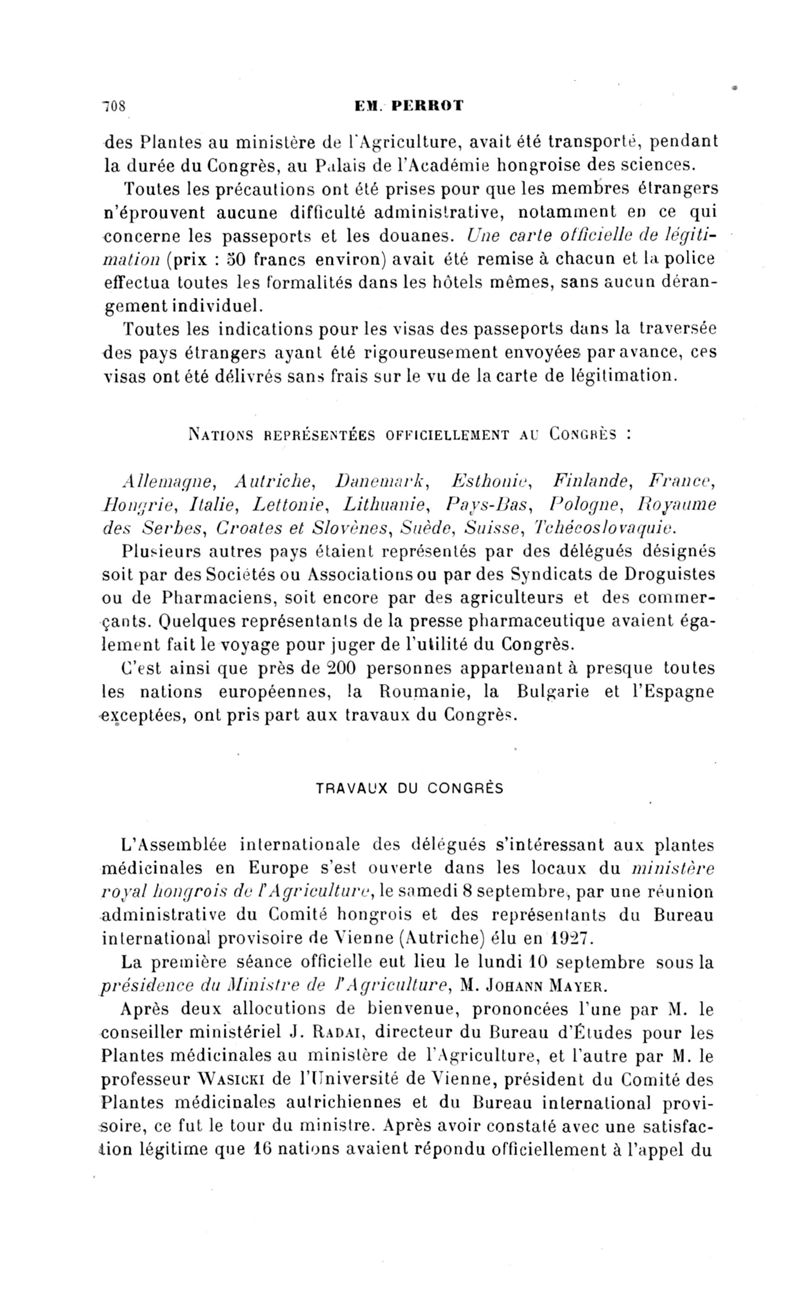 708 EM. PERROT

des Plantes au ministère de l'Agriculture, avait été transporté, pendant la durée du Congrès, au Palais de l'Académie hongroise des sciences.

Toutes les précautions ont été prises pour que les membres étrangers n'éprouvent aucune difficulté administrative, notamment en ce qui concerne les passeports et les douanes. Une carte officielle de légitimation (prix : 50 francs environ) avait été remise à chacun et la police effectua toutes les formalités dans les hôtels mêmes, sans aucun dérangement individuel.

Toutes les indications pour les visas des passeports dans la traversée des pays étrangers ayant été rigoureusement envoyées par avance, ces visas ont été délivrés sans frais sur le vu de la carte de légitimation.

NATIONS REPRÉSENTÉES OFFICIELLEMENT AU CONGRÈS :

Allemagne, Autriche, Danemark, Esthonie, Finlande, France, Hongrie, Italie, Lettonie, Lithuanie, Pays-Bas, Pologne, Royaume des Serbes, Croates et Slovènes, Suède, Suisse, Tchécoslovaquie.

Plusieurs autres pays étaient représentés par des délégués désignés soit par des Sociétés ou Associations ou par des Syndicats de Droguistes ou de Pharmaciens, soit encore par des agriculteurs et des commerçants. Quelques représentants de la presse pharmaceutique avaient également fait le voyage pour juger de l'utilité du Congrès.

C'est ainsi que près de 200 personnes appartenant à presque toutes les nations européennes, la Roumanie, la Bulgarie et l'Espagne exceptées, ont pris part aux travaux du Congrès.

TRAVAUX DU CONGRÈS

L'Assemblée internationale des délégués s'intéressant aux plantes médicinales en Europe s'est ouverte dans les locaux du ministère royal hongrois de l'Agriculture, le samedi 8 septembre, par une réunion administrative du Comité hongrois et des représentants du Bureau international provisoire de Vienne (Autriche) élu en 1927.

La première séance officielle eut lieu le lundi 10 septembre sous la présidence du Ministre de l'Agriculture, M. JOHANN MAYER.

Après deux allocutions de bienvenue, prononcées l'une par M. le conseiller ministériel J. RADAI, directeur du Bureau d'Études pour les Plantes médicinales au ministère de l'Agriculture, et l'autre par M. le professeur WASICKI de l'Université de Vienne, président du Comité des Plantes médicinales autrichiennes et du Bureau international provisoire, ce fut le tour du ministre. Après avoir constaté avec une satisfaction légitime que 16 nations avaient répondu officiellement à l'appel du